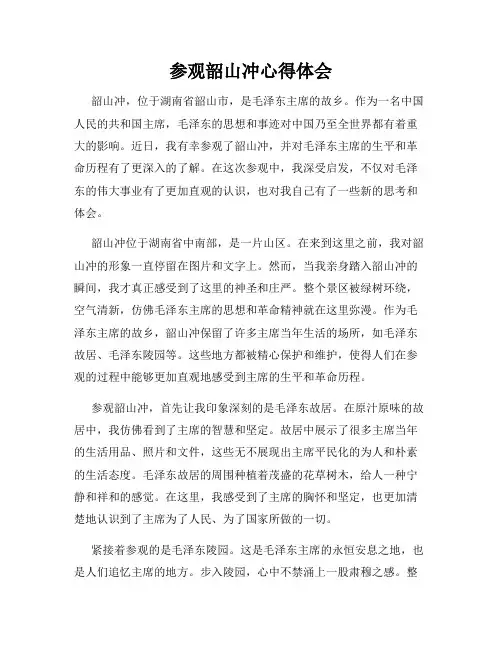 参观韶山冲心得体会

韶山冲，位于湖南省韶山市，是毛泽东主席的故乡。作为一名中国人民的共和国主席，毛泽东的思想和事迹对中国乃至全世界都有着重大的影响。近日，我有幸参观了韶山冲，并对毛泽东主席的生平和革命历程有了更深入的了解。在这次参观中，我深受启发，不仅对毛泽东的伟大事业有了更加直观的认识，也对我自己有了一些新的思考和体会。

韶山冲位于湖南省中南部，是一片山区。在来到这里之前，我对韶山冲的形象一直停留在图片和文字上。然而，当我亲身踏入韶山冲的瞬间，我才真正感受到了这里的神圣和庄严。整个景区被绿树环绕，空气清新，仿佛毛泽东主席的思想和革命精神就在这里弥漫。作为毛泽东主席的故乡，韶山冲保留了许多主席当年生活的场所，如毛泽东故居、毛泽东陵园等。这些地方都被精心保护和维护，使得人们在参观的过程中能够更加直观地感受到主席的生平和革命历程。

参观韶山冲，首先让我印象深刻的是毛泽东故居。在原汁原味的故居中，我仿佛看到了主席的智慧和坚定。故居中展示了很多主席当年的生活用品、照片和文件，这些无不展现出主席平民化的为人和朴素的生活态度。毛泽东故居的周围种植着茂盛的花草树木，给人一种宁静和祥和的感觉。在这里，我感受到了主席的胸怀和坚定，也更加清楚地认识到了主席为了人民、为了国家所做的一切。

紧接着参观的是毛泽东陵园。这是毛泽东主席的永恒安息之地，也是人们追忆主席的地方。步入陵园，心中不禁涌上一股肃穆之感。整